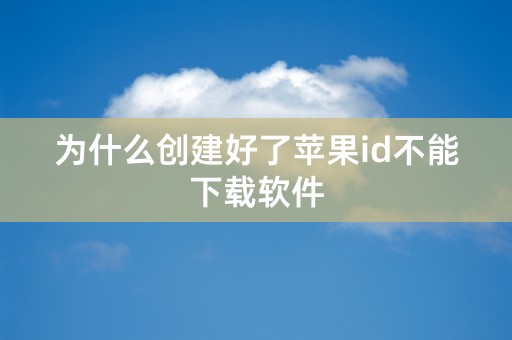 为什么创建好了苹果id不能下载软件